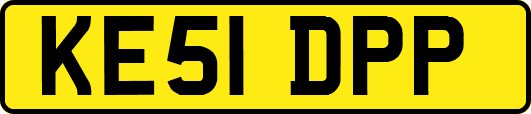 KE51 DPP